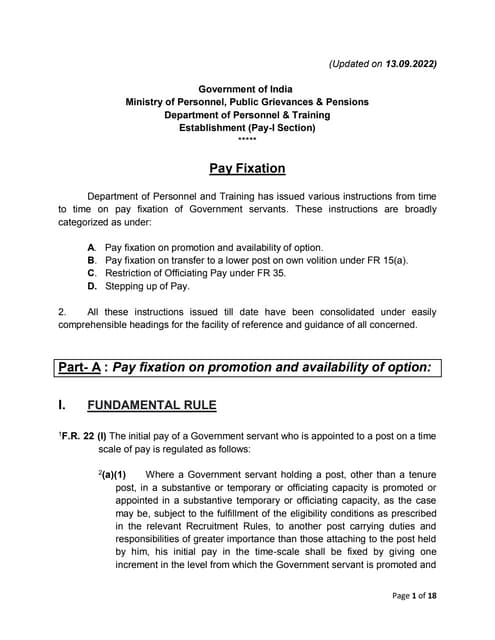 (Updated on 13.09.2022)

Government of India
Ministry of Personnel, Public Grievances & Pensions
Department of Personnel & Training
Establishment (Pay-I Section)
*****

Pay Fixation

Department of Personnel and Training has issued various instructions from time to time on pay fixation of Government servants. These instructions are broadly categorized as under:

A. Pay fixation on promotion and availability of option.
B. Pay fixation on transfer to a lower post on own volition under FR 15(a).
C. Restriction of Officiating Pay under FR 35.
D. Stepping up of Pay.

2. All these instructions issued till date have been consolidated under easily comprehensible headings for the facility of reference and guidance of all concerned.

Part- A : Pay fixation on promotion and availability of option:

I. FUNDAMENTAL RULE

$^1$F.R. 22 (I) The initial pay of a Government servant who is appointed to a post on a time scale of pay is regulated as follows:

$^2$(a)(1) Where a Government servant holding a post, other than a tenure post, in a substantive or temporary or officiating capacity is promoted or appointed in a substantive temporary or officiating capacity, as the case may be, subject to the fulfillment of the eligibility conditions as prescribed in the relevant Recruitment Rules, to another post carrying duties and responsibilities of greater importance than those attaching to the post held by him, his initial pay in the time-scale shall be fixed by giving one increment in the level from which the Government servant is promoted and

Page 1 of 18